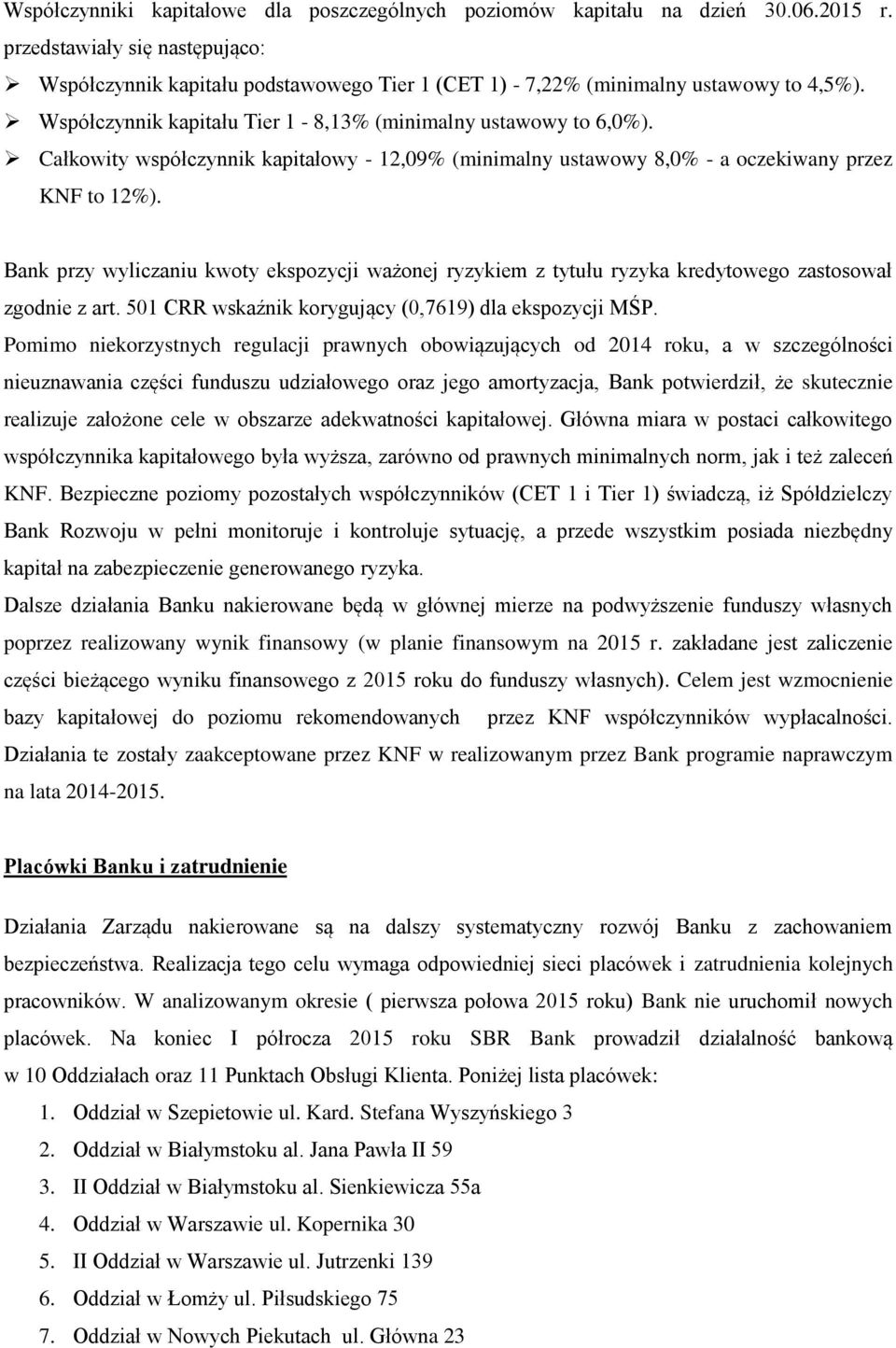 Współczynniki kapitałowe dla poszczególnych poziomów kapitału na dzień 30.06.2015 r. przedstawiały się następująco:

➢ Współczynnik kapitału podstawowego Tier 1 (CET 1) - 7,22% (minimalny ustawowy to 4,5%).
➢ Współczynnik kapitału Tier 1 - 8,13% (minimalny ustawowy to 6,0%).
➢ Całkowity współczynnik kapitałowy - 12,09% (minimalny ustawowy 8,0% - a oczekiwany przez KNF to 12%).

Bank przy wyliczaniu kwoty ekspozycji ważonej ryzykiem z tytułu ryzyka kredytowego zastosował zgodnie z art. 501 CRR wskaźnik korygujący (0,7619) dla ekspozycji MŚP.
Pomimo niekorzystnych regulacji prawnych obowiązujących od 2014 roku, a w szczególności nieuznawania części funduszu udziałowego oraz jego amortyzacja, Bank potwierdził, że skutecznie realizuje założone cele w obszarze adekwatności kapitałowej. Główna miara w postaci całkowitego współczynnika kapitałowego była wyższa, zarówno od prawnych minimalnych norm, jak i też zaleceń KNF. Bezpieczne poziomy pozostałych współczynników (CET 1 i Tier 1) świadczą, iż Spółdzielczy Bank Rozwoju w pełni monitoruje i kontroluje sytuację, a przede wszystkim posiada niezbędny kapitał na zabezpieczenie generowanego ryzyka.
Dalsze działania Banku nakierowane będą w głównej mierze na podwyższenie funduszy własnych poprzez realizowany wynik finansowy (w planie finansowym na 2015 r. zakładane jest zaliczenie części bieżącego wyniku finansowego z 2015 roku do funduszy własnych). Celem jest wzmocnienie bazy kapitałowej do poziomu rekomendowanych przez KNF współczynników wypłacalności. Działania te zostały zaakceptowane przez KNF w realizowanym przez Bank programie naprawczym na lata 2014-2015.

Placówki Banku i zatrudnienie

Działania Zarządu nakierowane są na dalszy systematyczny rozwój Banku z zachowaniem bezpieczeństwa. Realizacja tego celu wymaga odpowiedniej sieci placówek i zatrudnienia kolejnych pracowników. W analizowanym okresie ( pierwsza połowa 2015 roku) Bank nie uruchomił nowych placówek. Na koniec I półrocza 2015 roku SBR Bank prowadził działalność bankową w 10 Oddziałach oraz 11 Punktach Obsługi Klienta. Poniżej lista placówek:
1. Oddział w Szepietowie ul. Kard. Stefana Wyszyńskiego 3
2. Oddział w Białymstoku al. Jana Pawła II 59
3. II Oddział w Białymstoku al. Sienkiewicza 55a
4. Oddział w Warszawie ul. Kopernika 30
5. II Oddział w Warszawie ul. Jutrzenki 139
6. Oddział w Łomży ul. Piłsudskiego 75
7. Oddział w Nowych Piekutach ul. Główna 23